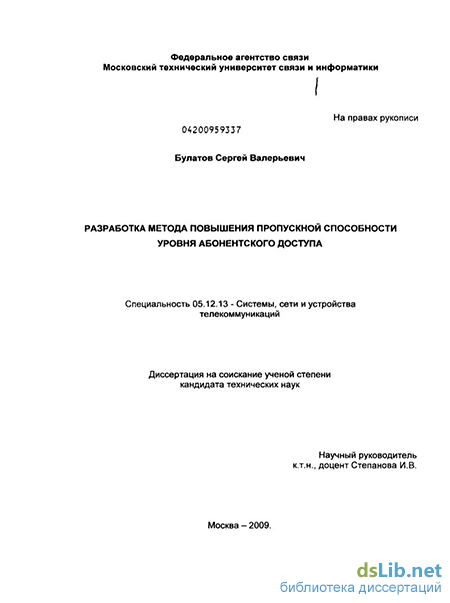 Федеральное агентство связи
Московский технический университет связи и информатики

На правах рукописи

04200959337

Булатов Сергей Валерьевич

РАЗРАБОТКА МЕТОДА ПОВЫШЕНИЯ ПРОПУСКНОЙ СПОСОБНОСТИ УРОВНЯ АБОНЕНТСКОГО ДОСТУПА

Специальность 05.12.13 - Системы, сети и устройства телекоммуникаций

Диссертация на соискание ученой степени кандидата технических наук

Научный руководитель
к.т.н., доцент Степанова И.В.

Москва – 2009.

dsLib.net
библиотека диссертаций